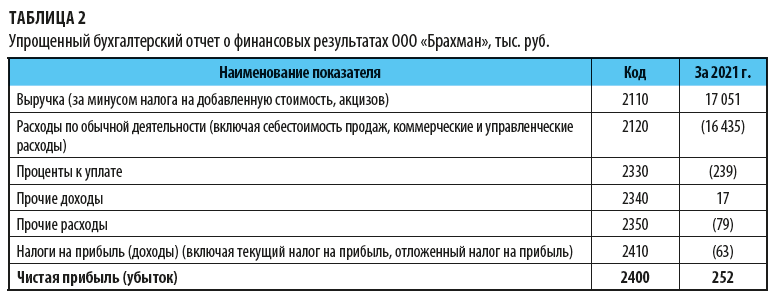 ТАБЛИЦА 2
Упрощенный бухгалтерский отчет о финансовых результатах ООО «Брахман», тыс. руб.

| Наименование показателя | Код | За 2021 г. |
|---|---|---|
| Выручка (за минусом налога на добавленную стоимость, акцизов) | 2110 | 17 051 |
| Расходы по обычной деятельности (включая себестоимость продаж, коммерческие и управленческие расходы) | 2120 | (16 435) |
| Проценты к уплате | 2330 | (239) |
| Прочие доходы | 2340 | 17 |
| Прочие расходы | 2350 | (79) |
| Налоги на прибыль (доходы) (включая текущий налог на прибыль, отложенный налог на прибыль) | 2410 | (63) |
| **Чистая прибыль (убыток)** | **2400** | **252** |